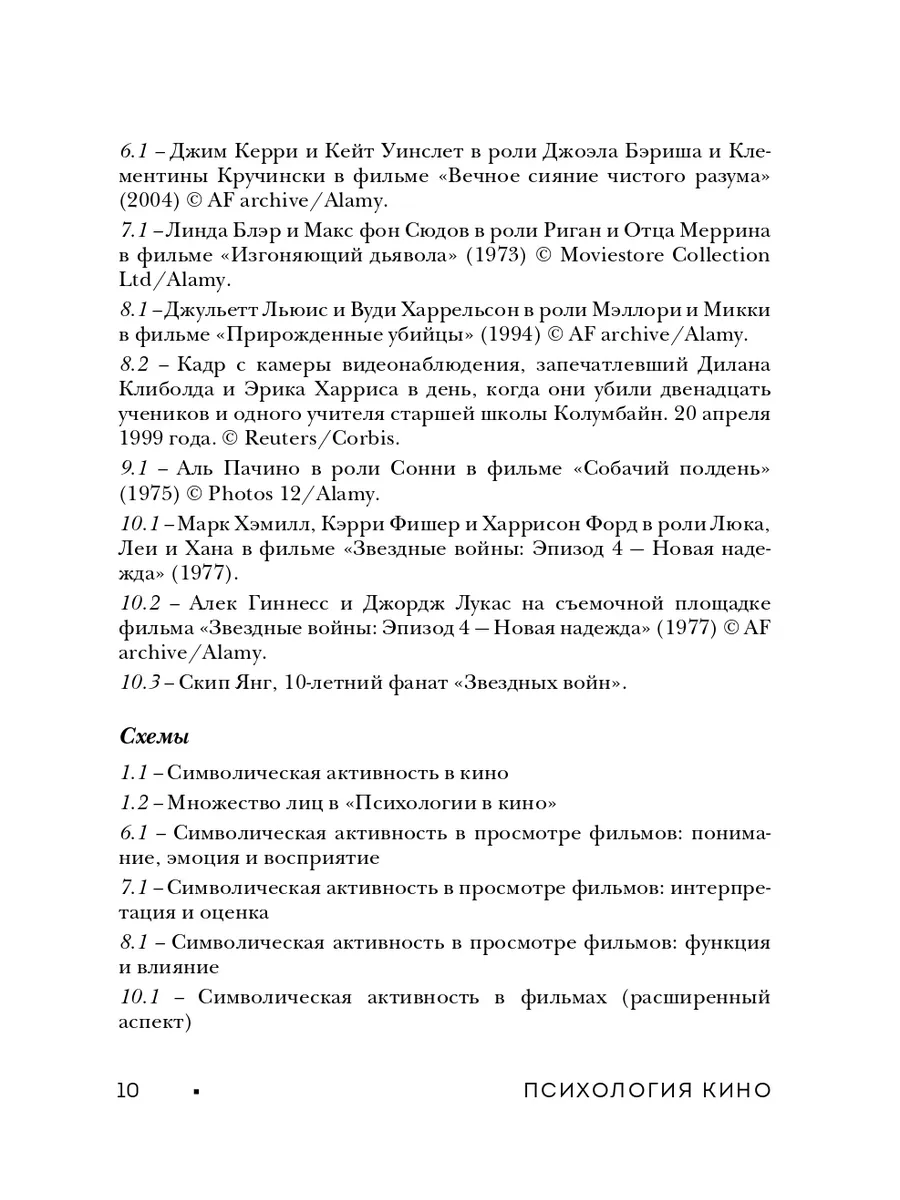 6.1 – Джим Керри и Кейт Уинслет в роли Джоэла Бэриша и Клементины Кручински в фильме «Вечное сияние чистого разума» (2004) © AF archive/Alamy.

7.1 – Линда Блэр и Макс фон Сюдов в роли Риган и Отца Меррина в фильме «Изгоняющий дьявола» (1973) © Moviestore Collection Ltd/Alamy.

8.1 – Джульетт Льюис и Вуди Харрельсон в роли Мэллори и Микки в фильме «Прирожденные убийцы» (1994) © AF archive/Alamy.

8.2 – Кадр с камеры видеонаблюдения, запечатлевший Дилана Клиболда и Эрика Харриса в день, когда они убили двенадцать учеников и одного учителя старшей школы Колумбайн. 20 апреля 1999 года. © Reuters/Corbis.

9.1 – Аль Пачино в роли Сонни в фильме «Собачий полдень» (1975) © Photos 12/Alamy.

10.1 – Марк Хэмилл, Кэрри Фишер и Харрисон Форд в роли Люка, Леи и Хана в фильме «Звездные войны: Эпизод 4 — Новая надежда» (1977).

10.2 – Алек Гиннесс и Джордж Лукас на съемочной площадке фильма «Звездные войны: Эпизод 4 — Новая надежда» (1977) © AF archive/Alamy.

10.3 – Скип Янг, 10-летний фанат «Звездных войн».

Схемы

1.1 – Символическая активность в кино

1.2 – Множество лиц в «Психологии в кино»

6.1 – Символическая активность в просмотре фильмов: понимание, эмоция и восприятие

7.1 – Символическая активность в просмотре фильмов: интерпретация и оценка

8.1 – Символическая активность в просмотре фильмов: функция и влияние

10.1 – Символическая активность в фильмах (расширенный аспект)

10 ▪ ПСИХОЛОГИЯ КИНО